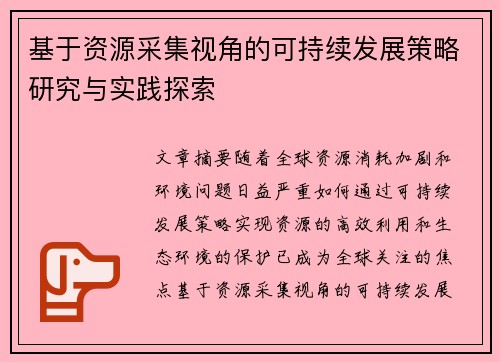 基于资源采集视角的可持续发展策略研究与实践探索

文章摘要随着全球资源消耗加剧和环境问题日益严重如何通过可持续发展策略实现资源的高效利用和生态环境的保护已成为全球关注的焦点基于资源采集视角的可持续发展